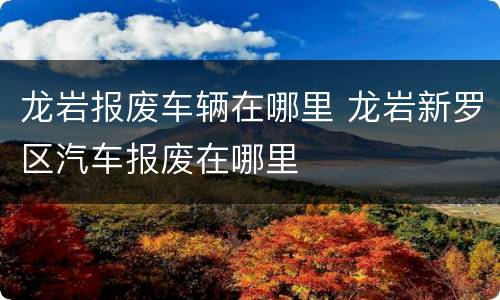 龙岩报废车辆在哪里 龙岩新罗区汽车报废在哪里